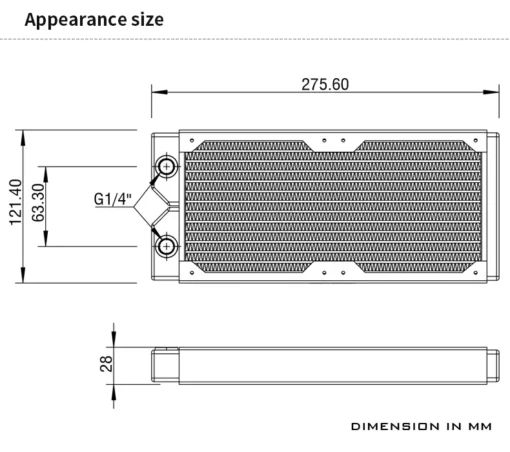 Appearance size

275.60

121.40

63.30

G1/4"

28

DIMENSION IN MM